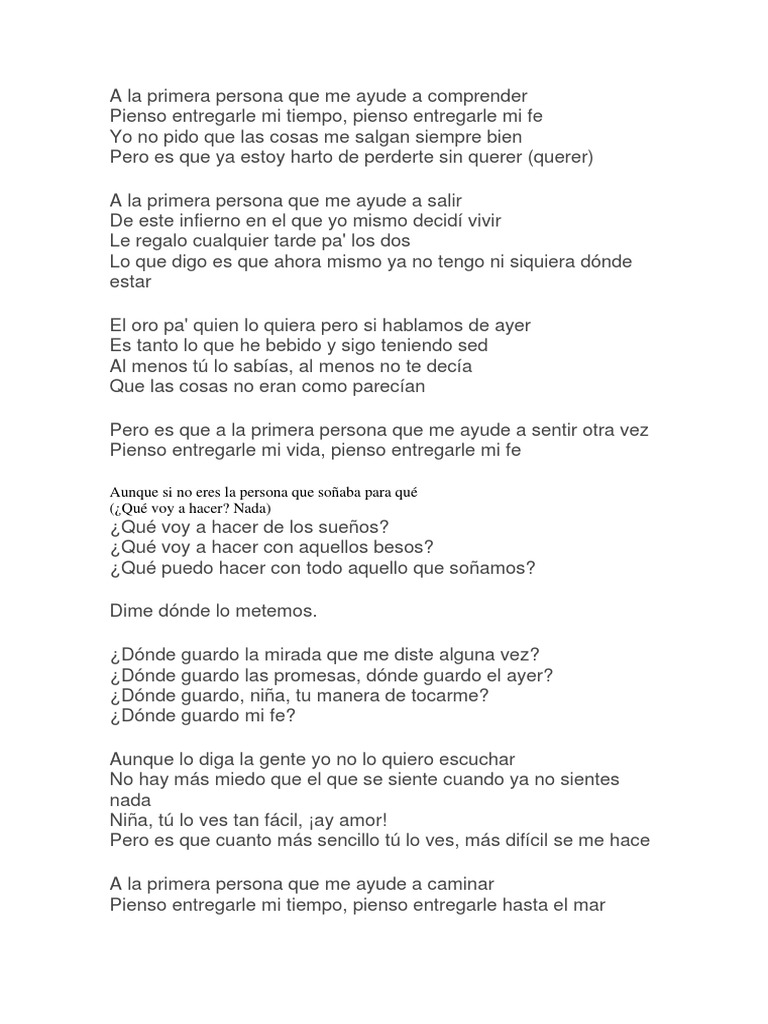 A la primera persona que me ayude a comprender
Pienso entregarle mi tiempo, pienso entregarle mi fe
Yo no pido que las cosas me salgan siempre bien
Pero es que ya estoy harto de perderte sin querer (querer)

A la primera persona que me ayude a salir
De este infierno en el que yo mismo decidí vivir
Le regalo cualquier tarde pa' los dos
Lo que digo es que ahora mismo ya no tengo ni siquiera dónde estar

El oro pa' quien lo quiera pero si hablamos de ayer
Es tanto lo que he bebido y sigo teniendo sed
Al menos tú lo sabías, al menos no te decía
Que las cosas no eran como parecían

Pero es que a la primera persona que me ayude a sentir otra vez
Pienso entregarle mi vida, pienso entregarle mi fe

Aunque si no eres la persona que soñaba para qué
(¿Qué voy a hacer? Nada)
¿Qué voy a hacer de los sueños?
¿Qué voy a hacer con aquellos besos?
¿Qué puedo hacer con todo aquello que soñamos?

Dime dónde lo metemos.

¿Dónde guardo la mirada que me diste alguna vez?
¿Dónde guardo las promesas, dónde guardo el ayer?
¿Dónde guardo, niña, tu manera de tocarme?
¿Dónde guardo mi fe?

Aunque lo diga la gente yo no lo quiero escuchar
No hay más miedo que el que se siente cuando ya no sientes nada
Niña, tú lo ves tan fácil, ¡ay amor!
Pero es que cuanto más sencillo tú lo ves, más difícil se me hace

A la primera persona que me ayude a caminar
Pienso entregarle mi tiempo, pienso entregarle hasta el mar